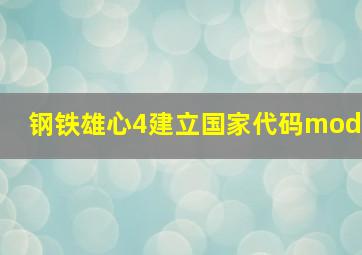 钢铁雄心4建立国家代码mod